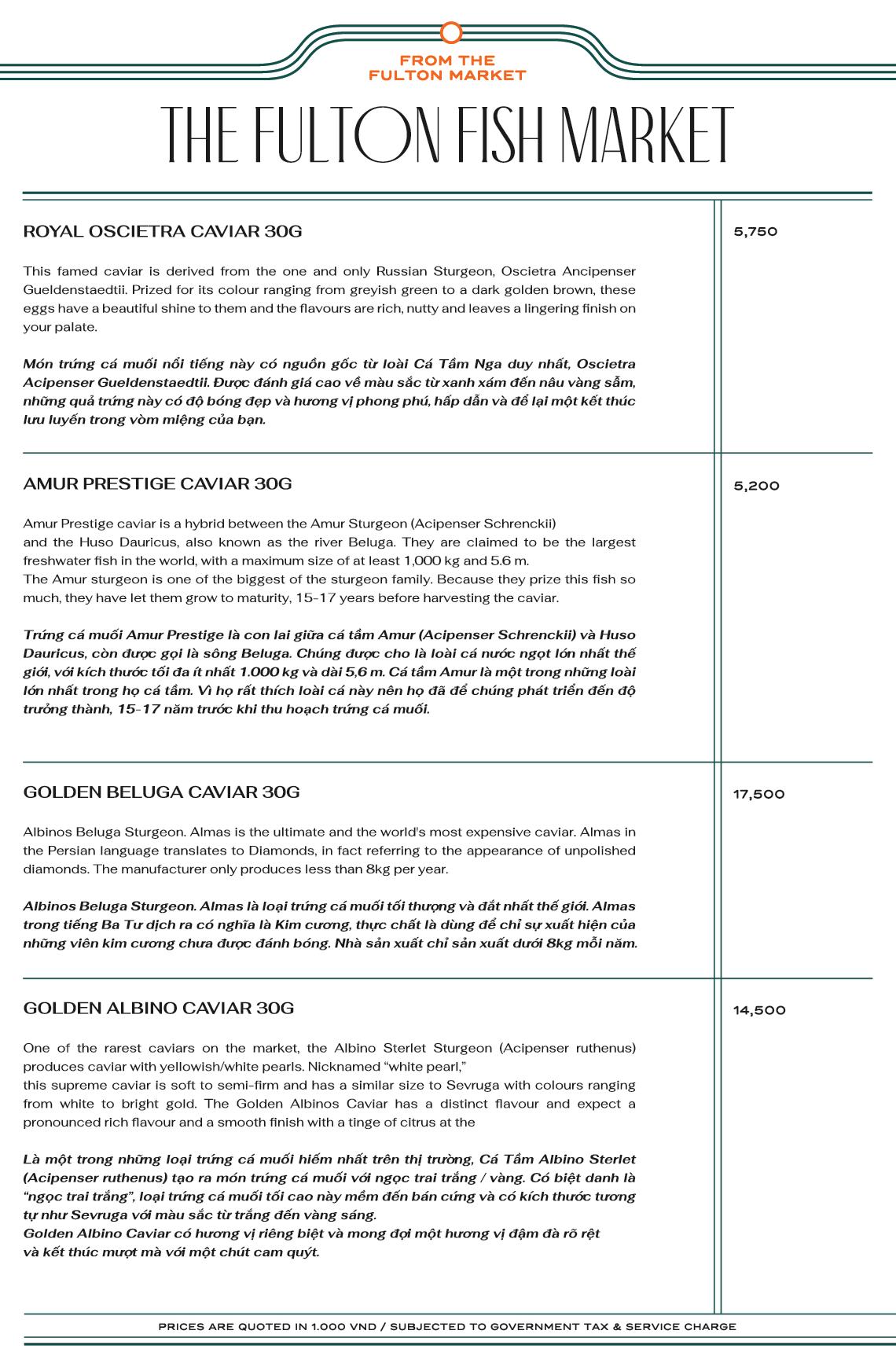 FROM THE
FULTON MARKET

THE FULTON FISH MARKET

ROYAL OSCIETRA CAVIAR 30G

5,750

This famed caviar is derived from the one and only Russian Sturgeon, Oscietra Ancipenser Gueldenstaedtii. Prized for its colour ranging from greyish green to a dark golden brown, these eggs have a beautiful shine to them and the flavours are rich, nutty and leaves a lingering finish on your palate.

Món trứng cá muối nổi tiếng này có nguồn gốc từ loài Cá Tầm Nga duy nhất, Oscietra Acipenser Gueldenstaedtii. Được đánh giá cao về màu sắc từ xanh xám đến nâu vàng sẫm, những quả trứng này có độ bóng đẹp và hương vị phong phú, hấp dẫn và để lại một kết thúc lưu luyến trong vòm miệng của bạn.

AMUR PRESTIGE CAVIAR 30G

5,200

Amur Prestige caviar is a hybrid between the Amur Sturgeon (Acipenser Schrenckii) and the Huso Dauricus, also known as the river Beluga. They are claimed to be the largest freshwater fish in the world, with a maximum size of at least 1,000 kg and 5.6 m.
The Amur sturgeon is one of the biggest of the sturgeon family. Because they prize this fish so much, they have let them grow to maturity, 15-17 years before harvesting the caviar.

Trứng cá muối Amur Prestige là con lai giữa cá tầm Amur (Acipenser Schrenckii) và Huso Dauricus, còn được gọi là sông Beluga. Chúng được cho là loài cá nước ngọt lớn nhất thế giới, với kích thước tối đa ít nhất 1.000 kg và dài 5,6 m. Cá tầm Amur là một trong những loài lớn nhất trong họ cá tầm. Vì họ rất thích loài cá này nên họ đã để chúng phát triển đến độ trưởng thành, 15-17 năm trước khi thu hoạch trứng cá muối.

GOLDEN BELUGA CAVIAR 30G

17,500

Albinos Beluga Sturgeon. Almas is the ultimate and the world's most expensive caviar. Almas in the Persian language translates to Diamonds, in fact referring to the appearance of unpolished diamonds. The manufacturer only produces less than 8kg per year.

Albinos Beluga Sturgeon. Almas là loại trứng cá muối tối thượng và đắt nhất thế giới. Almas trong tiếng Ba Tư dịch ra có nghĩa là Kim cương, thực chất là dùng để chỉ sự xuất hiện của những viên kim cương chưa được đánh bóng. Nhà sản xuất chỉ sản xuất dưới 8kg mỗi năm.

GOLDEN ALBINO CAVIAR 30G

14,500

One of the rarest caviars on the market, the Albino Sterlet Sturgeon (Acipenser ruthenus) produces caviar with yellowish/white pearls. Nicknamed “white pearl,”
this supreme caviar is soft to semi-firm and has a similar size to Sevruga with colours ranging from white to bright gold. The Golden Albinos Caviar has a distinct flavour and expect a pronounced rich flavour and a smooth finish with a tinge of citrus at the

Là một trong những loại trứng cá muối hiếm nhất trên thị trường, Cá Tầm Albino Sterlet (Acipenser ruthenus) tạo ra món trứng cá muối với ngọc trai trắng / vàng. Có biệt danh là “ngọc trai trắng”, loại trứng cá muối tối cao này mềm đến bán cứng và có kích thước tương tự như Sevruga với màu sắc từ trắng đến vàng sáng.
Golden Albino Caviar có hương vị riêng biệt và mong đợi một hương vị đậm đà rõ rệt và kết thúc mượt mà với một chút cam quýt.

PRICES ARE QUOTED IN 1.000 VND / SUBJECTED TO GOVERNMENT TAX & SERVICE CHARGE